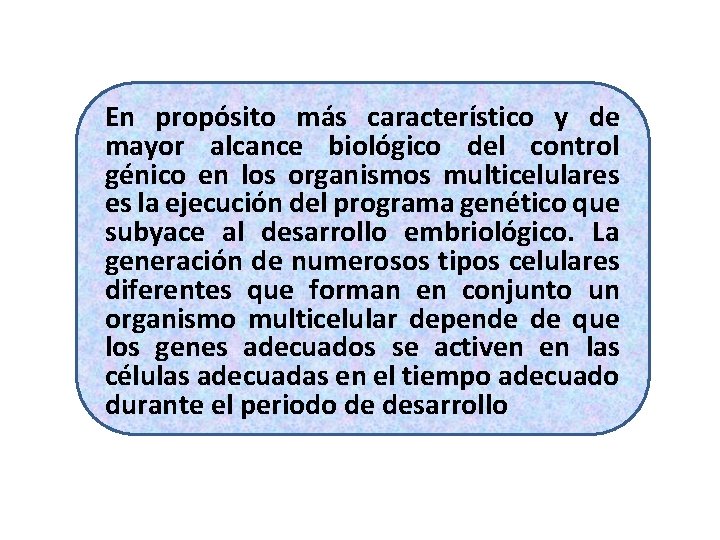 En propósito más característico y de mayor alcance biológico del control génico en los organismos multicelulares es la ejecución del programa genético que subyace al desarrollo embriológico. La generación de numerosos tipos celulares diferentes que forman en conjunto un organismo multicelular depende de que los genes adecuados se activen en las células adecuadas en el tiempo adecuado durante el periodo de desarrollo